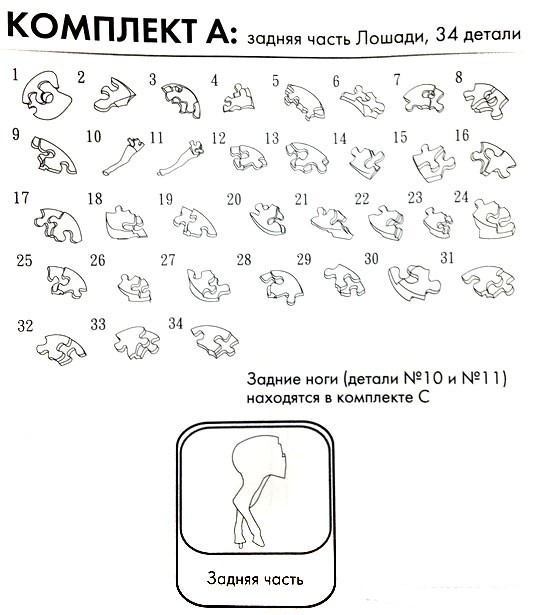 КОМПЛЕКТ А: задняя часть Лошади, 34 детали

1 2 3 4 5 6 7 8
9 10 11 12 13 14 15 16
17 18 19 20 21 22 23 24
25 26 27 28 29 30 31
32 33 34

Задние ноги (детали №10 и №11) находятся в комплекте С

Задняя часть